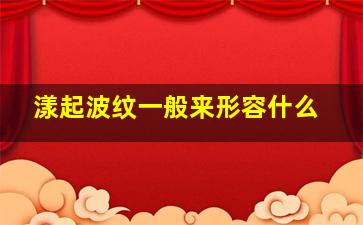 漾起波纹一般来形容什么